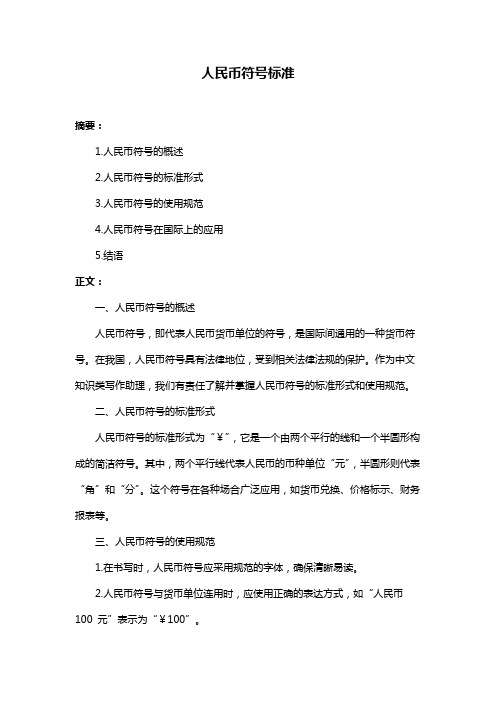 人民币符号标准

摘要：

1.人民币符号的概述

2.人民币符号的标准形式

3.人民币符号的使用规范

4.人民币符号在国际上的应用

5.结语

正文：

一、人民币符号的概述

人民币符号，即代表人民币货币单位的符号，是国际间通用的一种货币符号。在我国，人民币符号具有法律地位，受到相关法律法规的保护。作为中文知识类写作助理，我们有责任了解并掌握人民币符号的标准形式和使用规范。

二、人民币符号的标准形式

人民币符号的标准形式为“¥”，它是一个由两个平行的线和一个半圆形构成的简洁符号。其中，两个平行线代表人民币的币种单位“元”，半圆形则代表“角”和“分”。这个符号在各种场合广泛应用，如货币兑换、价格标示、财务报表等。

三、人民币符号的使用规范

1.在书写时，人民币符号应采用规范的字体，确保清晰易读。

2.人民币符号与货币单位连用时，应使用正确的表达方式，如“人民币100 元”表示为“¥100”。